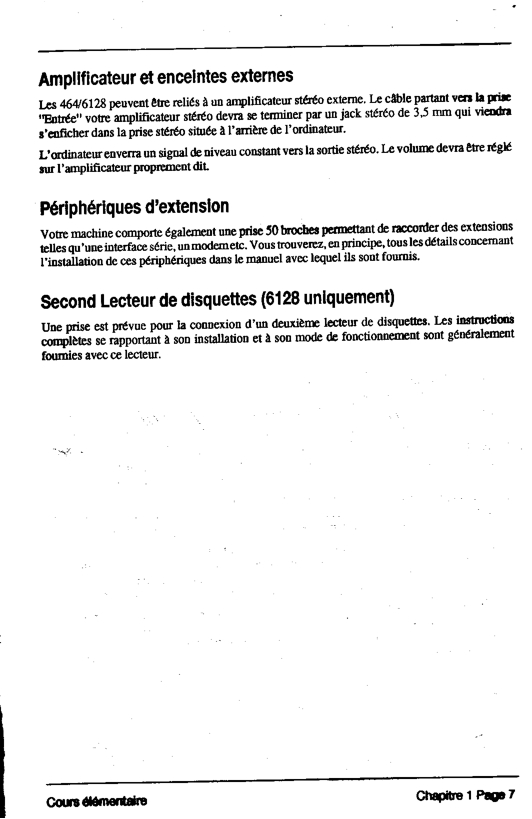 Amplificateur et enceintes externes

Les 464/6128 peuvent être reliés à un amplificateur stéréo externe. Le câble partant vers la prise "Entrée" votre amplificateur stéréo devra se terminer par un jack stéréo de 3,5 mm qui viendra s'enficher dans la prise stéréo située à l'arrière de l'ordinateur.

L'ordinateur enverra un signal de niveau constant vers la sortie stéréo. Le volume devra être réglé sur l'amplificateur proprement dit.

Périphériques d'extension

Votre machine comporte également une prise 50 broches permettant de raccorder des extensions telles qu'une interface série, un modem etc. Vous trouverez, en principe, tous les détails concernant l'installation de ces périphériques dans le manuel avec lequel ils sont fournis.

Second Lecteur de disquettes (6128 uniquement)

Une prise est prévue pour la connexion d'un deuxième lecteur de disquettes. Les instructions complètes se rapportant à son installation et à son mode de fonctionnement sont généralement fournies avec ce lecteur.

Cours élémentaire

Chapitre 1 Page 7